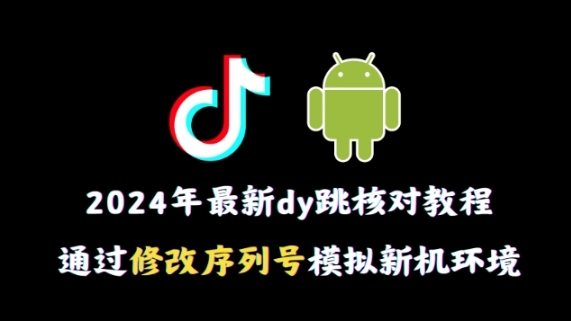 2024年最新dy跳核对教程

通过修改序列号模拟新机环境